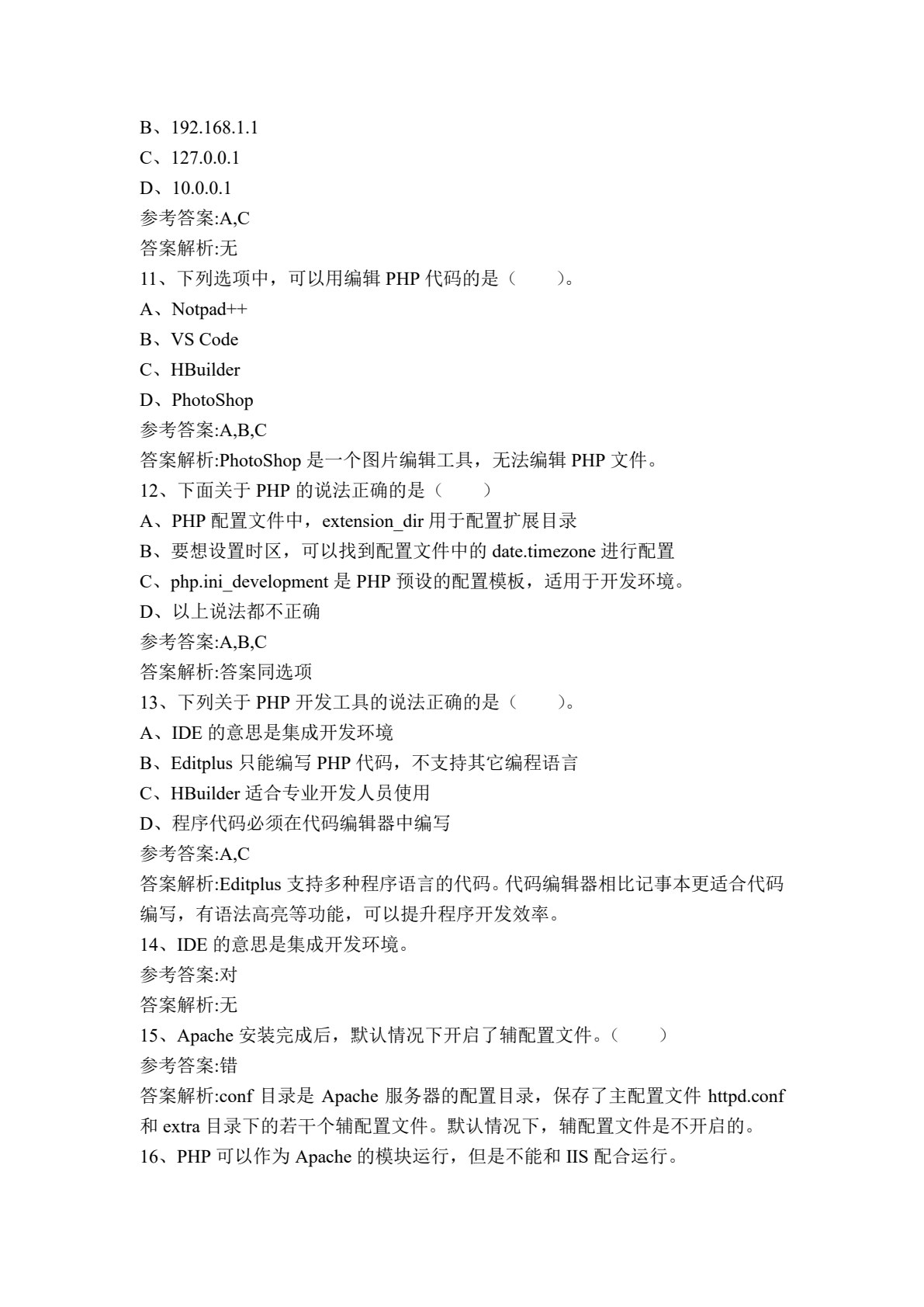 B、192.168.1.1
C、127.0.0.1
D、10.0.0.1
参考答案:A,C
答案解析:无
11、下列选项中，可以用编辑 PHP 代码的是（　　）。
A、Notpad++
B、VS Code
C、HBuilder
D、PhotoShop
参考答案:A,B,C
答案解析:PhotoShop 是一个图片编辑工具，无法编辑 PHP 文件。
12、下面关于 PHP 的说法正确的是（　　）
A、PHP 配置文件中，extension_dir 用于配置扩展目录
B、要想设置时区，可以找到配置文件中的 date.timezone 进行配置
C、php.ini_development 是 PHP 预设的配置模板，适用于开发环境。
D、以上说法都不正确
参考答案:A,B,C
答案解析:答案同选项
13、下列关于 PHP 开发工具的说法正确的是（　　）。
A、IDE 的意思是集成开发环境
B、Editplus 只能编写 PHP 代码，不支持其它编程语言
C、HBuilder 适合专业开发人员使用
D、程序代码必须在代码编辑器中编写
参考答案:A,C
答案解析:Editplus 支持多种程序语言的代码。代码编辑器相比记事本更适合代码编写，有语法高亮等功能，可以提升程序开发效率。
14、IDE 的意思是集成开发环境。
参考答案:对
答案解析:无
15、Apache 安装完成后，默认情况下开启了辅配置文件。（　　）
参考答案:错
答案解析:conf 目录是 Apache 服务器的配置目录，保存了主配置文件 httpd.conf 和 extra 目录下的若干个辅配置文件。默认情况下，辅配置文件是不开启的。
16、PHP 可以作为 Apache 的模块运行，但是不能和 IIS 配合运行。